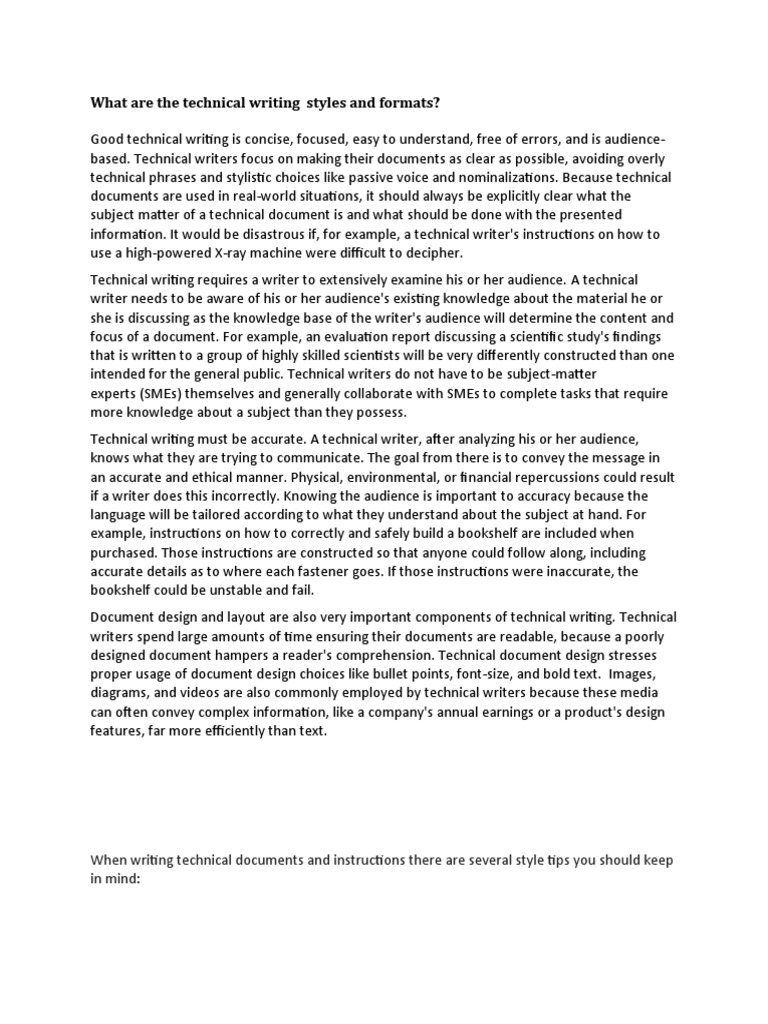 What are the technical writing styles and formats?

Good technical writing is concise, focused, easy to understand, free of errors, and is audience-based. Technical writers focus on making their documents as clear as possible, avoiding overly technical phrases and stylistic choices like passive voice and nominalizations. Because technical documents are used in real-world situations, it should always be explicitly clear what the subject matter of a technical document is and what should be done with the presented information. It would be disastrous if, for example, a technical writer's instructions on how to use a high-powered X-ray machine were difficult to decipher.

Technical writing requires a writer to extensively examine his or her audience. A technical writer needs to be aware of his or her audience's existing knowledge about the material he or she is discussing as the knowledge base of the writer's audience will determine the content and focus of a document. For example, an evaluation report discussing a scientific study's findings that is written to a group of highly skilled scientists will be very differently constructed than one intended for the general public. Technical writers do not have to be subject-matter experts (SMEs) themselves and generally collaborate with SMEs to complete tasks that require more knowledge about a subject than they possess.

Technical writing must be accurate. A technical writer, after analyzing his or her audience, knows what they are trying to communicate. The goal from there is to convey the message in an accurate and ethical manner. Physical, environmental, or financial repercussions could result if a writer does this incorrectly. Knowing the audience is important to accuracy because the language will be tailored according to what they understand about the subject at hand. For example, instructions on how to correctly and safely build a bookshelf are included when purchased. Those instructions are constructed so that anyone could follow along, including accurate details as to where each fastener goes. If those instructions were inaccurate, the bookshelf could be unstable and fail.

Document design and layout are also very important components of technical writing. Technical writers spend large amounts of time ensuring their documents are readable, because a poorly designed document hampers a reader's comprehension. Technical document design stresses proper usage of document design choices like bullet points, font-size, and bold text. Images, diagrams, and videos are also commonly employed by technical writers because these media can often convey complex information, like a company's annual earnings or a product's design features, far more efficiently than text.

When writing technical documents and instructions there are several style tips you should keep in mind: